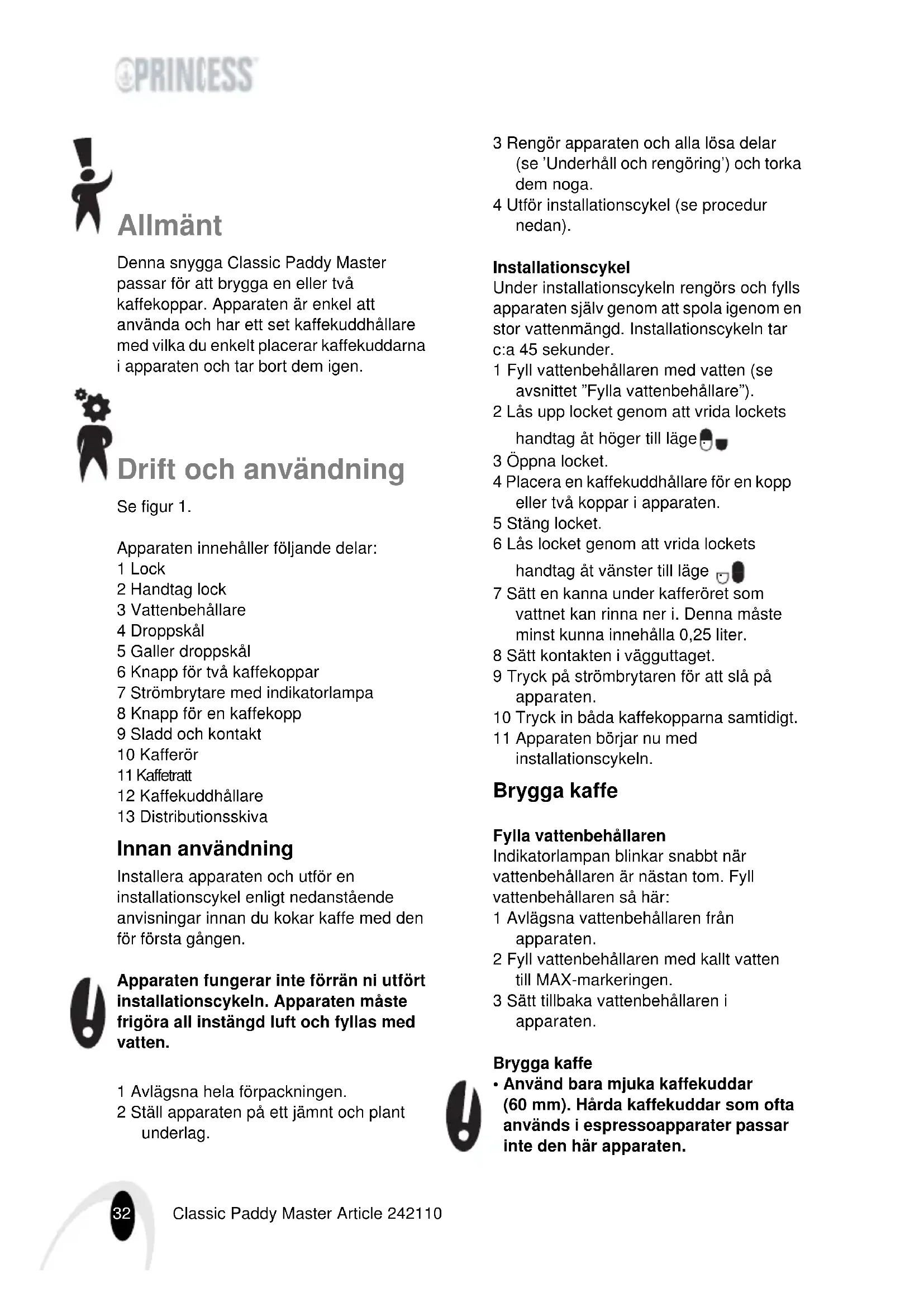 PRINCESS

Allmänt

Denna snygga Classic Paddy Master passar för att brygga en eller två kaffekoppar. Apparaten är enkel att använda och har ett set kaffekuddhållare med vilka du enkelt placerar kaffekuddarna i apparaten och tar bort dem igen.

Drift och användning

Se figur 1.

Apparaten innehåller följande delar:
1 Lock
2 Handtag lock
3 Vattenbehållare
4 Droppskål
5 Galler droppskål
6 Knapp för två kaffekoppar
7 Strömbrytare med indikatorlampa
8 Knapp för en kaffekopp
9 Sladd och kontakt
10 Kafferör
11 Kaffetratt
12 Kaffekuddhållare
13 Distributionsskiva

Innan användning

Installera apparaten och utför en installationscykel enligt nedanstående anvisningar innan du kokar kaffe med den för första gången.

Apparaten fungerar inte förrän ni utfört installationscykeln. Apparaten måste frigöra all instängd luft och fyllas med vatten.

1 Avlägsna hela förpackningen.
2 Ställ apparaten på ett jämnt och plant underlag.
3 Rengör apparaten och alla lösa delar (se 'Underhåll och rengöring') och torka dem noga.
4 Utför installationscykel (se procedur nedan).

Installationscykel
Under installationscykeln rengörs och fylls apparaten själv genom att spola igenom en stor vattenmängd. Installationscykeln tar c:a 45 sekunder.
1 Fyll vattenbehållaren med vatten (se avsnittet "Fylla vattenbehållare").
2 Lås upp locket genom att vrida lockets handtag åt höger till läge
3 Öppna locket.
4 Placera en kaffekuddhållare för en kopp eller två koppar i apparaten.
5 Stäng locket.
6 Lås locket genom att vrida lockets handtag åt vänster till läge
7 Sätt en kanna under kafferöret som vattnet kan rinna ner i. Denna måste minst kunna innehålla 0,25 liter.
8 Sätt kontakten i vägguttaget.
9 Tryck på strömbrytaren för att slå på apparaten.
10 Tryck in båda kaffekopparna samtidigt.
11 Apparaten börjar nu med installationscykeln.

Brygga kaffe

Fylla vattenbehållaren
Indikatorlampan blinkar snabbt när vattenbehållaren är nästan tom. Fyll vattenbehållaren så här:
1 Avlägsna vattenbehållaren från apparaten.
2 Fyll vattenbehållaren med kallt vatten till MAX-markeringen.
3 Sätt tillbaka vattenbehållaren i apparaten.

Brygga kaffe
• Använd bara mjuka kaffekuddar (60 mm). Hårda kaffekuddar som ofta används i espressoapparater passar inte den här apparaten.

32 Classic Paddy Master Article 242110